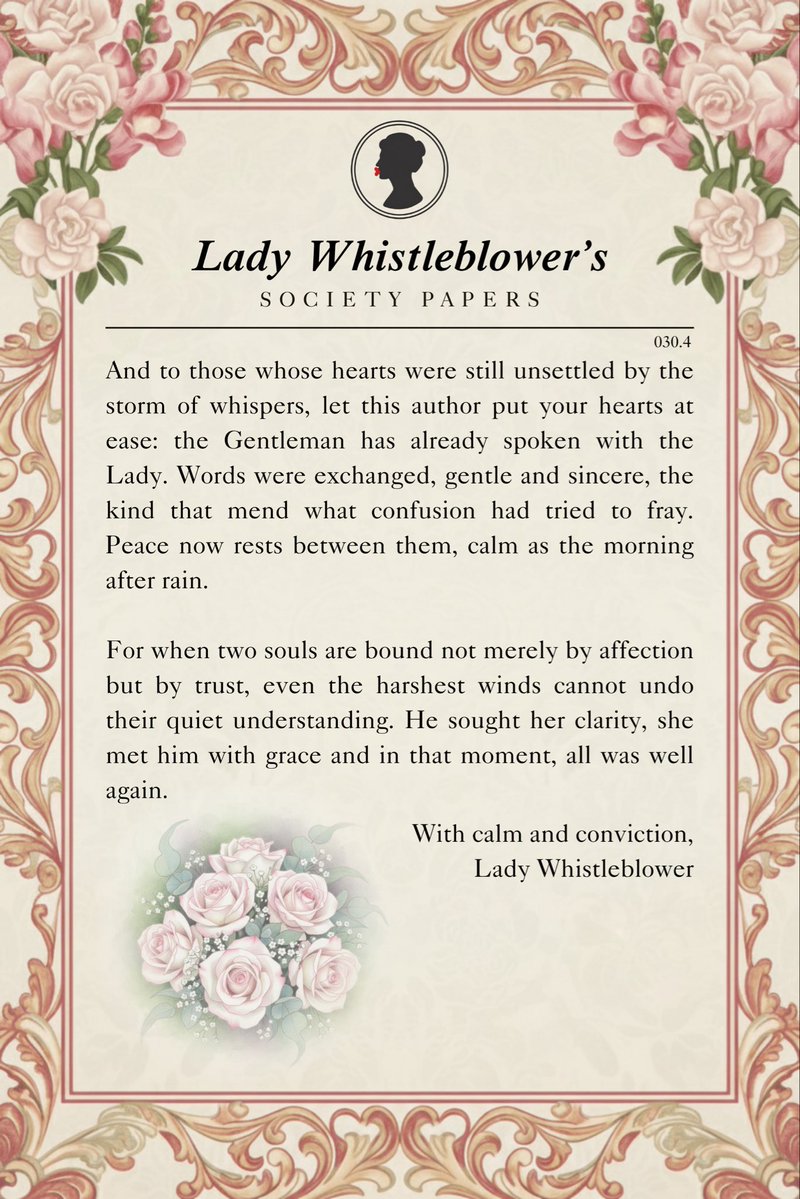 Lady Whistleblower's
SOCIETY PAPERS

030.4

And to those whose hearts were still unsettled by the storm of whispers, let this author put your hearts at ease: the Gentleman has already spoken with the Lady. Words were exchanged, gentle and sincere, the kind that mend what confusion had tried to fray. Peace now rests between them, calm as the morning after rain.

For when two souls are bound not merely by affection but by trust, even the harshest winds cannot undo their quiet understanding. He sought her clarity, she met him with grace and in that moment, all was well again.

With calm and conviction,
Lady Whistleblower